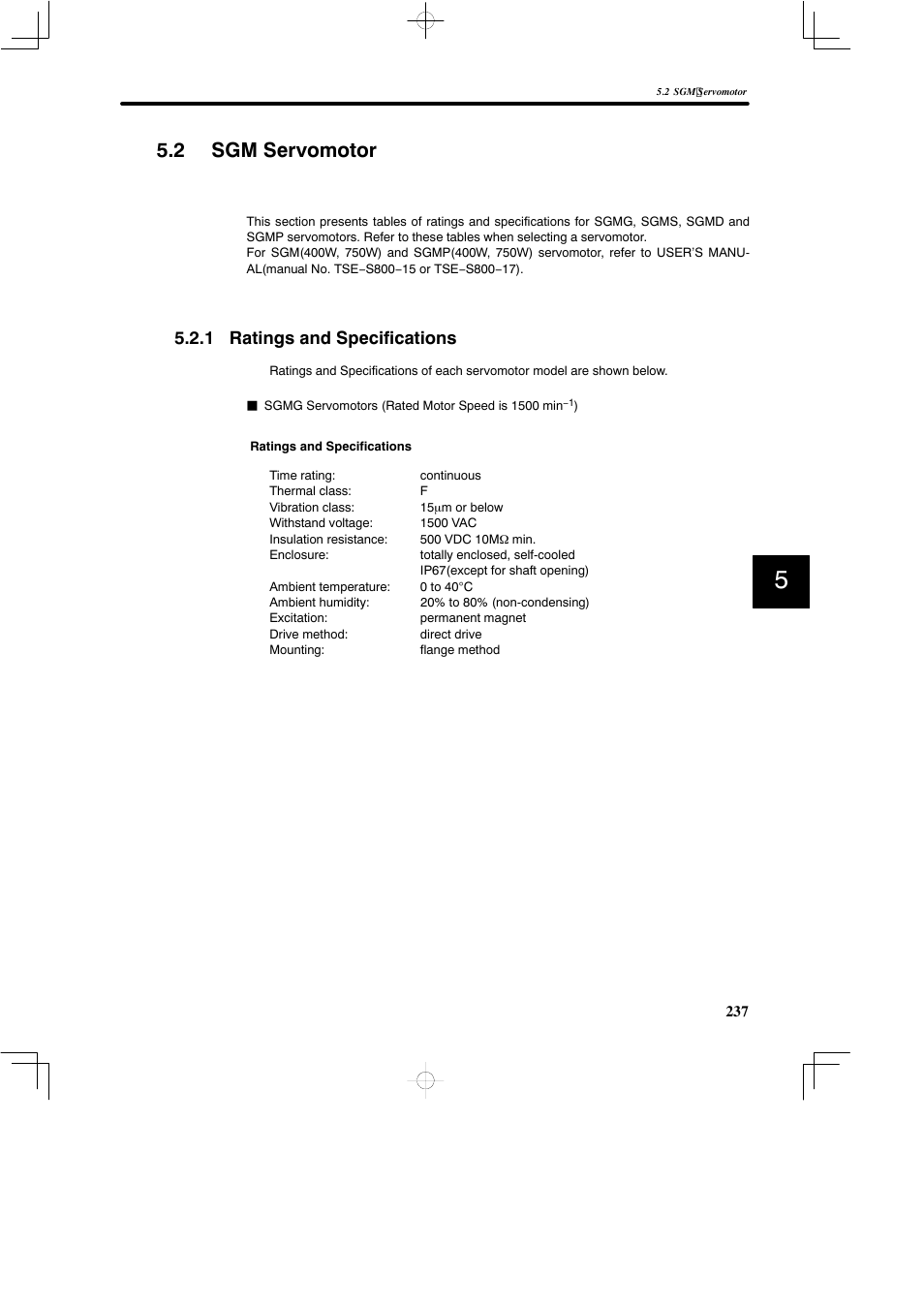 5.2 SGM Servomotor

5.2 SGM Servomotor

This section presents tables of ratings and specifications for SGMG, SGMS, SGMD and SGMP servomotors. Refer to these tables when selecting a servomotor.
For SGM(400W, 750W) and SGMP(400W, 750W) servomotor, refer to USER'S MANUAL(manual No. TSE−S800−15 or TSE−S800−17).

5.2.1 Ratings and Specifications

Ratings and Specifications of each servomotor model are shown below.

■ SGMG Servomotors (Rated Motor Speed is 1500 min$^{-1}$)

Ratings and Specifications

Time rating: continuous
Thermal class: F
Vibration class: 15μm or below
Withstand voltage: 1500 VAC
Insulation resistance: 500 VDC 10MΩ min.
Enclosure: totally enclosed, self-cooled IP67(except for shaft opening)
Ambient temperature: 0 to 40°C
Ambient humidity: 20% to 80% (non-condensing)
Excitation: permanent magnet
Drive method: direct drive
Mounting: flange method

5

237